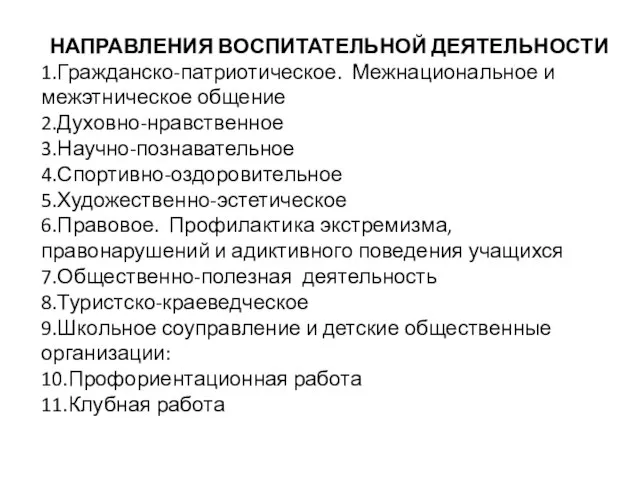 НАПРАВЛЕНИЯ ВОСПИТАТЕЛЬНОЙ ДЕЯТЕЛЬНОСТИ
1.Гражданско-патриотическое. Межнациональное и межэтническое общение
2.Духовно-нравственное
3.Научно-познавательное
4.Спортивно-оздоровительное
5.Художественно-эстетическое
6.Правовое. Профилактика экстремизма, правонарушений и адиктивного поведения учащихся
7.Общественно-полезная деятельность
8.Туристско-краеведческое
9.Школьное соуправление и детские общественные организации:
10.Профориентационная работа
11.Клубная работа